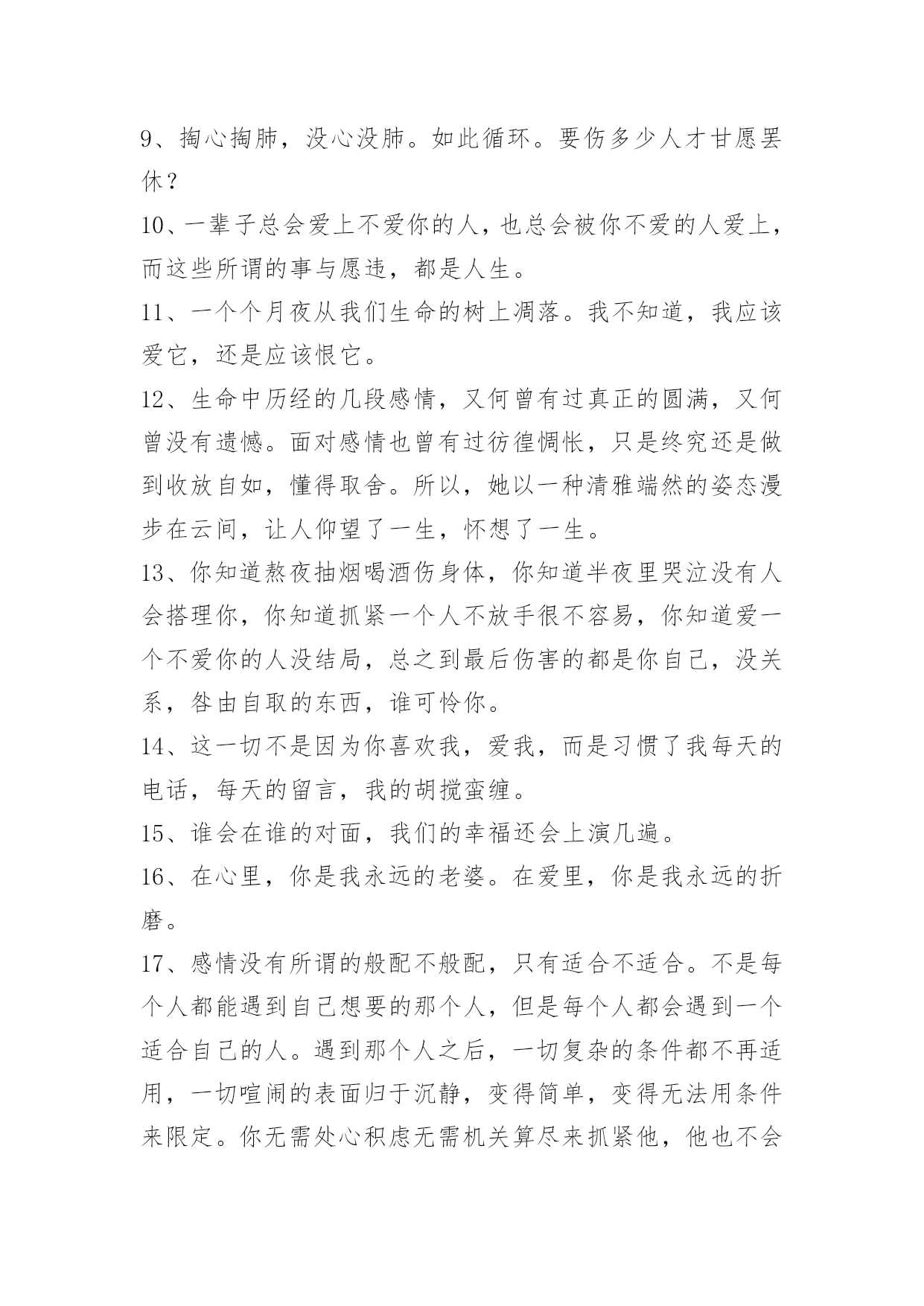 9、掏心掏肺，没心没肺。如此循环。要伤多少人才甘愿罢休？

10、一辈子总会爱上不爱你的人，也总会被你不爱的人爱上，而这些所谓的事与愿违，都是人生。

11、一个个月夜从我们生命的树上凋落。我不知道，我应该爱它，还是应该恨它。

12、生命中历经的几段感情，又何曾有过真正的圆满，又何曾没有遗憾。面对感情也曾有过彷徨惆怅，只是终究还是做到收放自如，懂得取舍。所以，她以一种清雅端然的姿态漫步在云间，让人仰望了一生，怀想了一生。

13、你知道熬夜抽烟喝酒伤身体，你知道半夜里哭泣没有人会搭理你，你知道抓紧一个人不放手很不容易，你知道爱一个不爱你的人没结局，总之到最后伤害的都是你自己，没关系，咎由自取的东西，谁可怜你。

14、这一切不是因为你喜欢我，爱我，而是习惯了我每天的电话，每天的留言，我的胡搅蛮缠。

15、谁会在谁的对面，我们的幸福还会上演几遍。

16、在心里，你是我永远的老婆。在爱里，你是我永远的折磨。

17、感情没有所谓的般配不般配，只有适合不适合。不是每个人都能遇到自己想要的那个人，但是每个人都会遇到一个适合自己的人。遇到那个人之后，一切复杂的条件都不再适用，一切喧闹的表面归于沉静，变得简单，变得无法用条件来限定。你无需处心积虑无需机关算尽来抓紧他，他也不会